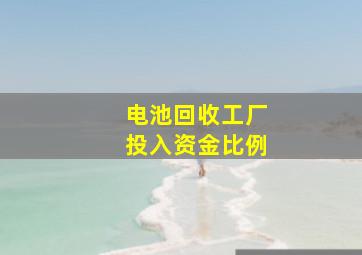 电池回收工厂
投入资金比例